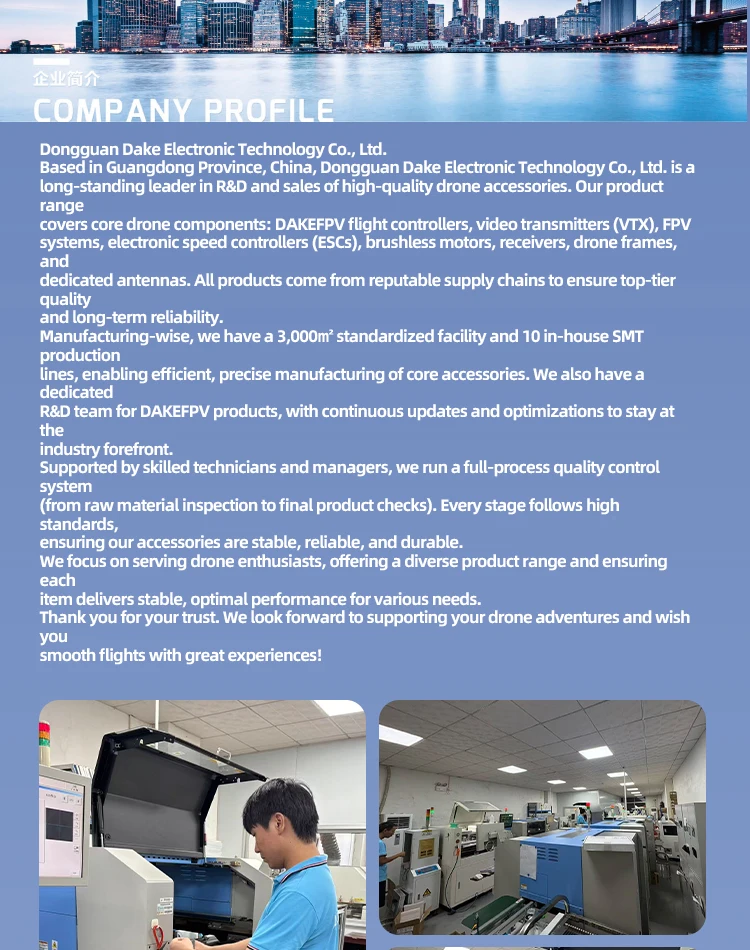 企业简介
COMPANY PROFILE

Dongguan Dake Electronic Technology Co., Ltd.
Based in Guangdong Province, China, Dongguan Dake Electronic Technology Co., Ltd. is a long-standing leader in R&D and sales of high-quality drone accessories. Our product range
covers core drone components: DAKEFPV flight controllers, video transmitters (VTX), FPV systems, electronic speed controllers (ESCs), brushless motors, receivers, drone frames, and
dedicated antennas. All products come from reputable supply chains to ensure top-tier quality
and long-term reliability.
Manufacturing-wise, we have a 3,000㎡ standardized facility and 10 in-house SMT production
lines, enabling efficient, precise manufacturing of core accessories. We also have a dedicated
R&D team for DAKEFPV products, with continuous updates and optimizations to stay at the
industry forefront.
Supported by skilled technicians and managers, we run a full-process quality control system
(from raw material inspection to final product checks). Every stage follows high standards,
ensuring our accessories are stable, reliable, and durable.
We focus on serving drone enthusiasts, offering a diverse product range and ensuring each
item delivers stable, optimal performance for various needs.
Thank you for your trust. We look forward to supporting your drone adventures and wish you
smooth flights with great experiences!